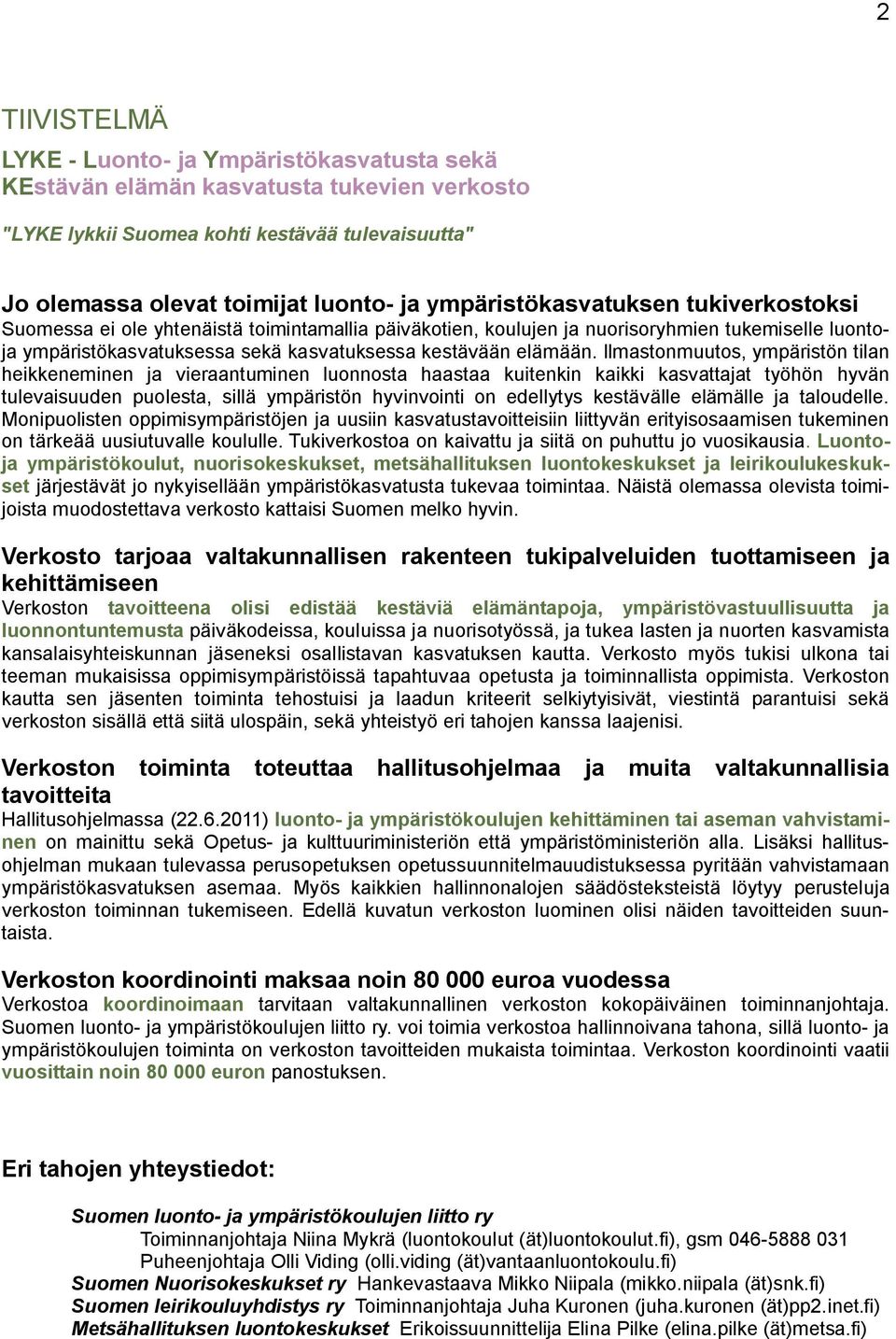 2

TIIVISTELMÄ

LYKE - Luonto- ja Ympäristökasvatusta sekä KEstävän elämän kasvatusta tukevien verkosto

"LYKE lykkii Suomea kohti kestävää tulevaisuutta"

Jo olemassa olevat toimijat luonto- ja ympäristökasvatuksen tukiverkostoksi
Suomessa ei ole yhtenäistä toimintamallia päiväkotien, koulujen ja nuorisoryhmien tukemiselle luonto- ja ympäristökasvatuksessa sekä kasvatuksessa kestävään elämään. Ilmastonmuutos, ympäristön tilan heikkeneminen ja vieraantuminen luonnosta haastaa kuitenkin kaikki kasvattajat työhön hyvän tulevaisuuden puolesta, sillä ympäristön hyvinvointi on edellytys kestävälle elämälle ja taloudelle. Monipuolisten oppimisympäristöjen ja uusiin kasvatustavoitteisiin liittyvän erityisosaamisen tukeminen on tärkeää uusiutuvalle koululle. Tukiverkostoa on kaivattu ja siitä on puhuttu jo vuosikausia. Luonto- ja ympäristökoulut, nuorisokeskukset, metsähallituksen luontokeskukset ja leirikoulukeskukset järjestävät jo nykyisellään ympäristökasvatusta tukevaa toimintaa. Näistä olemassa olevista toimijoista muodostettava verkosto kattaisi Suomen melko hyvin.

Verkosto tarjoaa valtakunnallisen rakenteen tukipalveluiden tuottamiseen ja kehittämiseen
Verkoston tavoitteena olisi edistää kestäviä elämäntapoja, ympäristövastuullisuutta ja luonnontuntemusta päiväkodeissa, kouluissa ja nuorisotyössä, ja tukea lasten ja nuorten kasvamista kansalaisyhteiskunnan jäseneksi osallistavan kasvatuksen kautta. Verkosto myös tukisi ulkona tai teeman mukaisissa oppimisympäristöissä tapahtuvaa opetusta ja toiminnallista oppimista. Verkoston kautta sen jäsenten toiminta tehostuisi ja laadun kriteerit selkiytyisivät, viestintä parantuisi sekä verkoston sisällä että siitä ulospäin, sekä yhteistyö eri tahojen kanssa laajenisi.

Verkoston toiminta toteuttaa hallitusohjelmaa ja muita valtakunnallisia tavoitteita
Hallitusohjelmassa (22.6.2011) luonto- ja ympäristökoulujen kehittäminen tai aseman vahvistaminen on mainittu sekä Opetus- ja kulttuuriministeriön että ympäristöministeriön alla. Lisäksi hallitusohjelman mukaan tulevassa perusopetuksen opetussuunnitelmauudistuksessa pyritään vahvistamaan ympäristökasvatuksen asemaa. Myös kaikkien hallinnonalojen säädösteksteistä löytyy perusteluja verkoston toiminnan tukemiseen. Edellä kuvatun verkoston luominen olisi näiden tavoitteiden suuntaista.

Verkoston koordinointi maksaa noin 80 000 euroa vuodessa
Verkostoa koordinoimaan tarvitaan valtakunnallinen verkoston kokopäiväinen toiminnanjohtaja. Suomen luonto- ja ympäristökoulujen liitto ry. voi toimia verkostoa hallinnoivana tahona, sillä luonto- ja ympäristökoulujen toiminta on verkoston tavoitteiden mukaista toimintaa. Verkoston koordinointi vaatii vuosittain noin 80 000 euron panostuksen.

Eri tahojen yhteystiedot:

Suomen luonto- ja ympäristökoulujen liitto ry
Toiminnanjohtaja Niina Mykrä (luontokoulut (ät)luontokoulut.fi), gsm 046-5888 031
Puheenjohtaja Olli Viding (olli.viding (ät)vantaanluontokoulu.fi)
Suomen Nuorisokeskukset ry Hankevastaava Mikko Niipala (mikko.niipala (ät)snk.fi)
Suomen leirikouluyhdistys ry Toiminnanjohtaja Juha Kuronen (juha.kuronen (ät)pp2.inet.fi)
Metsähallituksen luontokeskukset Erikoissuunnittelija Elina Pilke (elina.pilke (ät)metsa.fi)